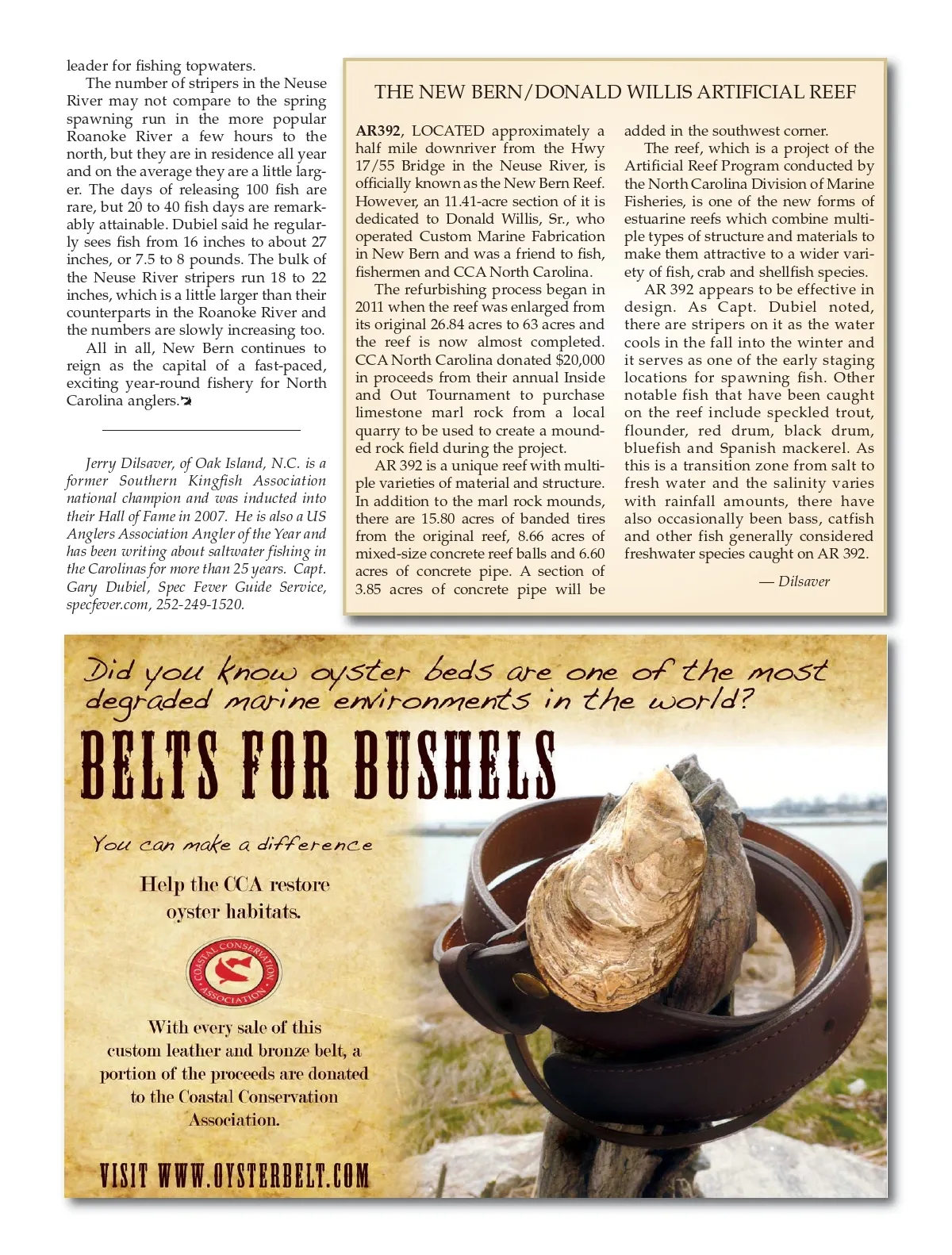 leader for fishing topwaters.

The number of stripers in the Neuse River may not compare to the spring spawning run in the more popular Roanoke River a few hours to the north, but they are in residence all year and on the average they are a little larger. The days of releasing 100 fish are rare, but 20 to 40 fish days are remarkably attainable. Dubiel said he regularly sees fish from 16 inches to about 27 inches, or 7.5 to 8 pounds. The bulk of the Neuse River stripers run 18 to 22 inches, which is a little larger than their counterparts in the Roanoke River and the numbers are slowly increasing too.

All in all, New Bern continues to reign as the capital of a fast-paced, exciting year-round fishery for North Carolina anglers.

Jerry Dilsaver, of Oak Island, N.C. is a former Southern Kingfish Association national champion and was inducted into their Hall of Fame in 2007. He is also a US Anglers Association Angler of the Year and has been writing about saltwater fishing in the Carolinas for more than 25 years. Capt. Gary Dubiel, Spec Fever Guide Service, specfever.com, 252-249-1520.

THE NEW BERN/DONALD WILLIS ARTIFICIAL REEF

AR392, LOCATED approximately a half mile downriver from the Hwy 17/55 Bridge in the Neuse River, is officially known as the New Bern Reef. However, an 11.41-acre section of it is dedicated to Donald Willis, Sr., who operated Custom Marine Fabrication in New Bern and was a friend to fish, fishermen and CCA North Carolina.

The refurbishing process began in 2011 when the reef was enlarged from its original 26.84 acres to 63 acres and the reef is now almost completed. CCA North Carolina donated $20,000 in proceeds from their annual Inside and Out Tournament to purchase limestone marl rock from a local quarry to be used to create a mounded rock field during the project.

AR 392 is a unique reef with multiple varieties of material and structure. In addition to the marl rock mounds, there are 15.80 acres of banded tires from the original reef, 8.66 acres of mixed-size concrete reef balls and 6.60 acres of concrete pipe. A section of 3.85 acres of concrete pipe will be added in the southwest corner.

The reef, which is a project of the Artificial Reef Program conducted by the North Carolina Division of Marine Fisheries, is one of the new forms of estuarine reefs which combine multiple types of structure and materials to make them attractive to a wider variety of fish, crab and shellfish species.

AR 392 appears to be effective in design. As Capt. Dubiel noted, there are stripers on it as the water cools in the fall into the winter and it serves as one of the early staging locations for spawning fish. Other notable fish that have been caught on the reef include speckled trout, flounder, red drum, black drum, bluefish and Spanish mackerel. As this is a transition zone from salt to fresh water and the salinity varies with rainfall amounts, there have also occasionally been bass, catfish and other fish generally considered freshwater species caught on AR 392.

— Dilsaver

Did you know oyster beds are one of the most degraded marine environments in the world?

BELTS FOR BUSHELS

You can make a difference

Help the CCA restore oyster habitats.

COASTAL CONSERVATION ASSOCIATION

With every sale of this custom leather and bronze belt, a portion of the proceeds are donated to the Coastal Conservation Association.

VISIT WWW.OYSTERBELT.COM